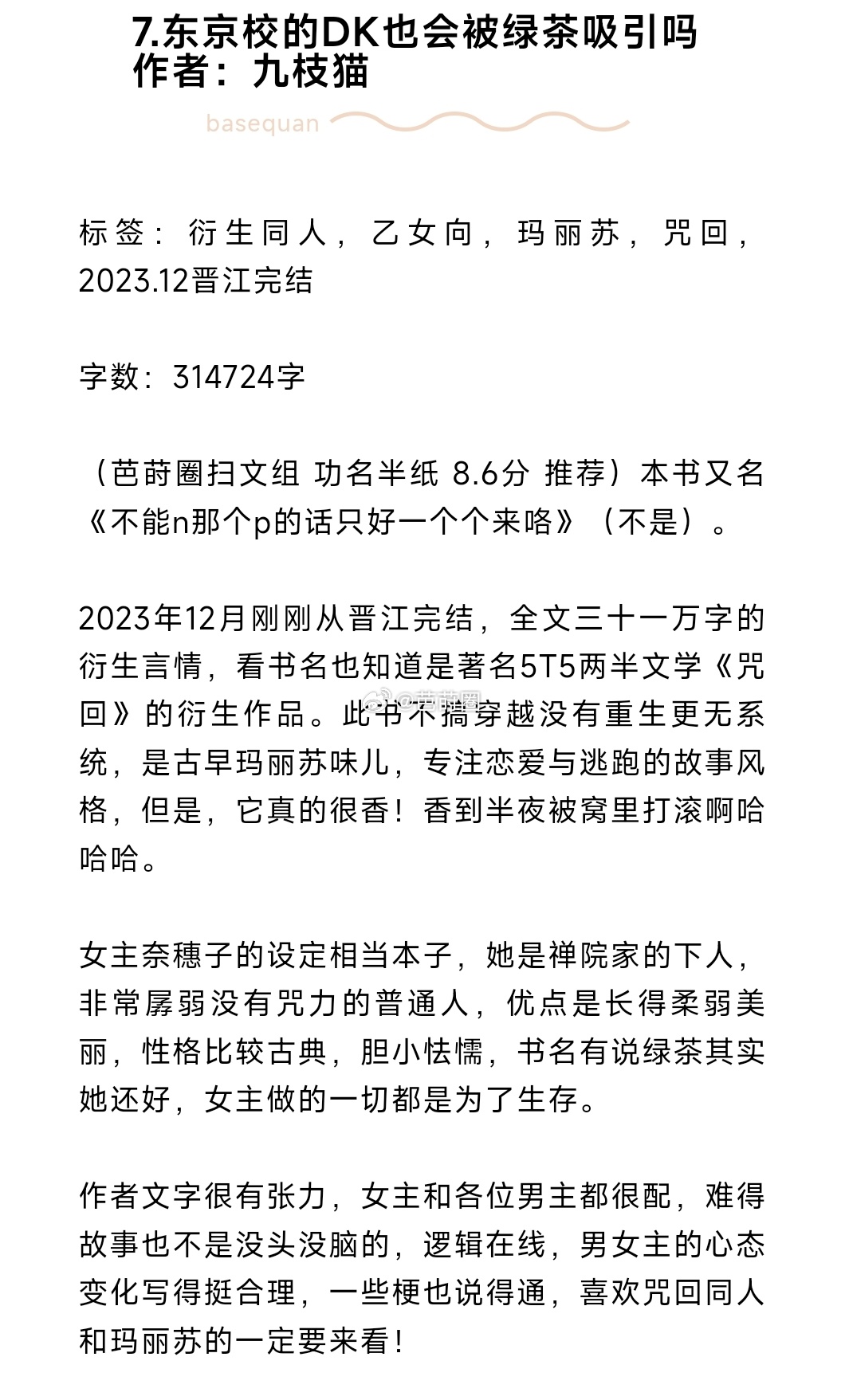 7.东京校的DK也会被绿茶吸引吗
作者：九枝猫

basequan

标签：衍生同人，乙女向，玛丽苏，咒回，2023.12晋江完结

字数：314724字

（芭莳圈扫文组 功名半纸 8.6分 推荐）本书又名《不能n那个p的话只好一个个来咯》（不是）。

2023年12月刚刚从晋江完结，全文三十一万字的衍生言情，看书名也知道是著名5T5两半文学《咒回》的衍生作品。此书不搞穿越没有重生更无系统，是古早玛丽苏味儿，专注恋爱与逃跑的故事风格，但是，它真的很香！香到半夜被窝里打滚啊哈哈哈。

@芭莳圈

女主奈穗子的设定相当本子，她是禅院家的下人，非常孱弱没有咒力的普通人，优点是长得柔弱美丽，性格比较古典，胆小怯懦，书名有说绿茶其实她还好，女主做的一切都是为了生存。

作者文字很有张力，女主和各位男主都很配，难得故事也不是没头没脑的，逻辑在线，男女主的心态变化写得挺合理，一些梗也说得通，喜欢咒回同人和玛丽苏的一定要来看！